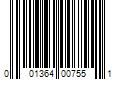 0 01364 00755 1